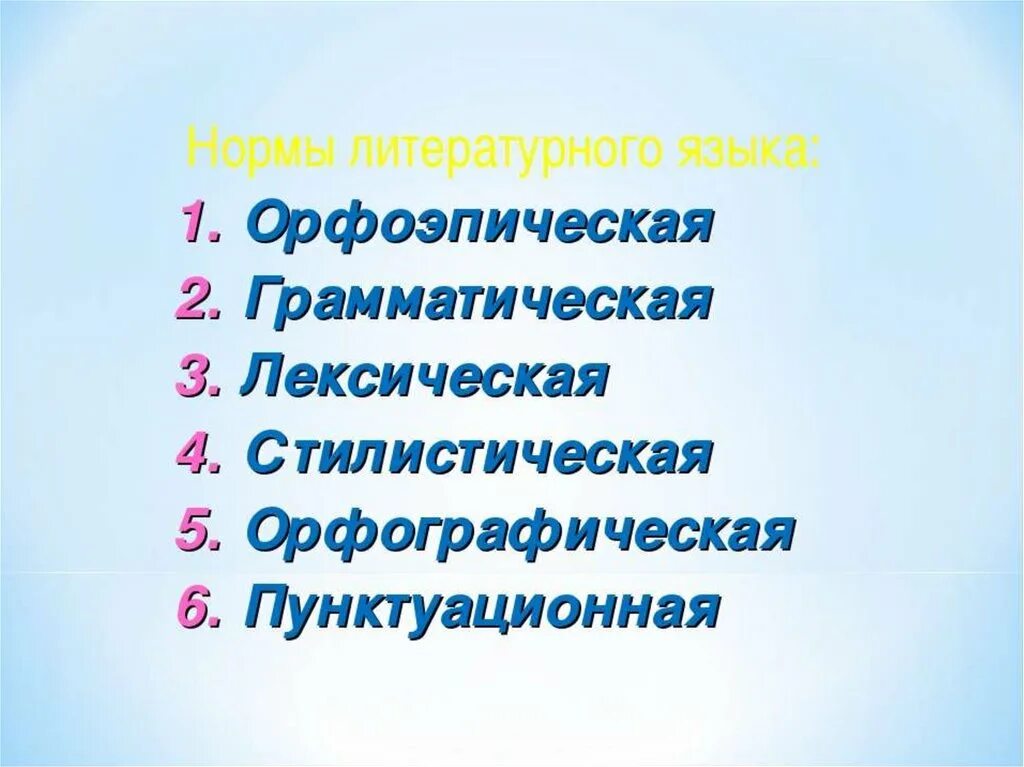 Нормы литературного языка:
1. Орфоэпическая
2. Грамматическая
3. Лексическая
4. Стилистическая
5. Орфографическая
6. Пунктуационная